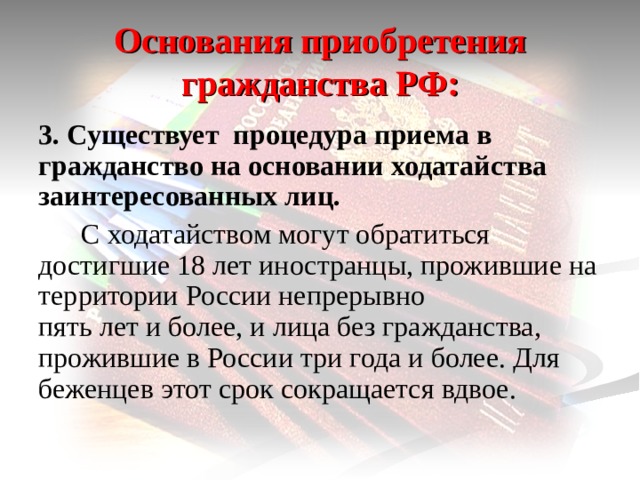 Основания приобретения гражданства РФ:

3. Существует процедура приема в гражданство на основании ходатайства заинтересованных лиц.

С ходатайством могут обратиться достигшие 18 лет иностранцы, прожившие на территории России непрерывно пять лет и более, и лица без гражданства, прожившие в России три года и более. Для беженцев этот срок сокращается вдвое.